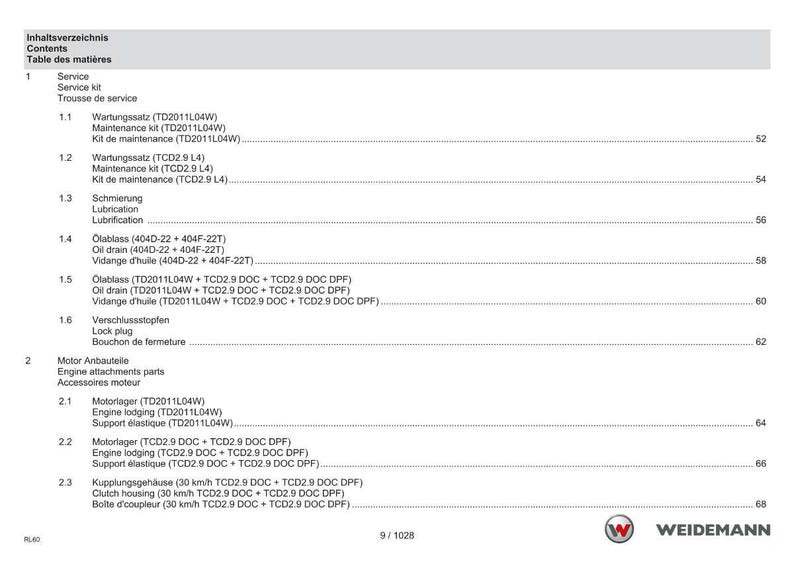 Inhaltsverzeichnis
Contents
Table des matières

1 Service
Service kit
Trousse de service

1.1 Wartungssatz (TD2011L04W)
Maintenance kit (TD2011L04W)
Kit de maintenance (TD2011L04W) ........ 52

1.2 Wartungssatz (TCD2.9 L4)
Maintenance kit (TCD2.9 L4)
Kit de maintenance (TCD2.9 L4) ........ 54

1.3 Schmierung
Lubrication
Lubrification ........ 56

1.4 Ölablass (404D-22 + 404F-22T)
Oil drain (404D-22 + 404F-22T)
Vidange d'huile (404D-22 + 404F-22T) ........ 58

1.5 Ölablass (TD2011L04W + TCD2.9 DOC + TCD2.9 DOC DPF)
Oil drain (TD2011L04W + TCD2.9 DOC + TCD2.9 DOC DPF)
Vidange d'huile (TD2011L04W + TCD2.9 DOC + TCD2.9 DOC DPF) ........ 60

1.6 Verschlussstopfen
Lock plug
Bouchon de fermeture ........ 62

2 Motor Anbauteile
Engine attachments parts
Accessoires moteur

2.1 Motorlager (TD2011L04W)
Engine lodging (TD2011L04W)
Support élastique (TD2011L04W) ........ 64

2.2 Motorlager (TCD2.9 DOC + TCD2.9 DOC DPF)
Engine lodging (TCD2.9 DOC + TCD2.9 DOC DPF)
Support élastique (TCD2.9 DOC + TCD2.9 DOC DPF) ........ 66

2.3 Kupplungsgehäuse (30 km/h TCD2.9 DOC + TCD2.9 DOC DPF)
Clutch housing (30 km/h TCD2.9 DOC + TCD2.9 DOC DPF)
Boîte d'coupleur (30 km/h TCD2.9 DOC + TCD2.9 DOC DPF) ........ 68

RL60
9 / 1028
WEIDEMANN